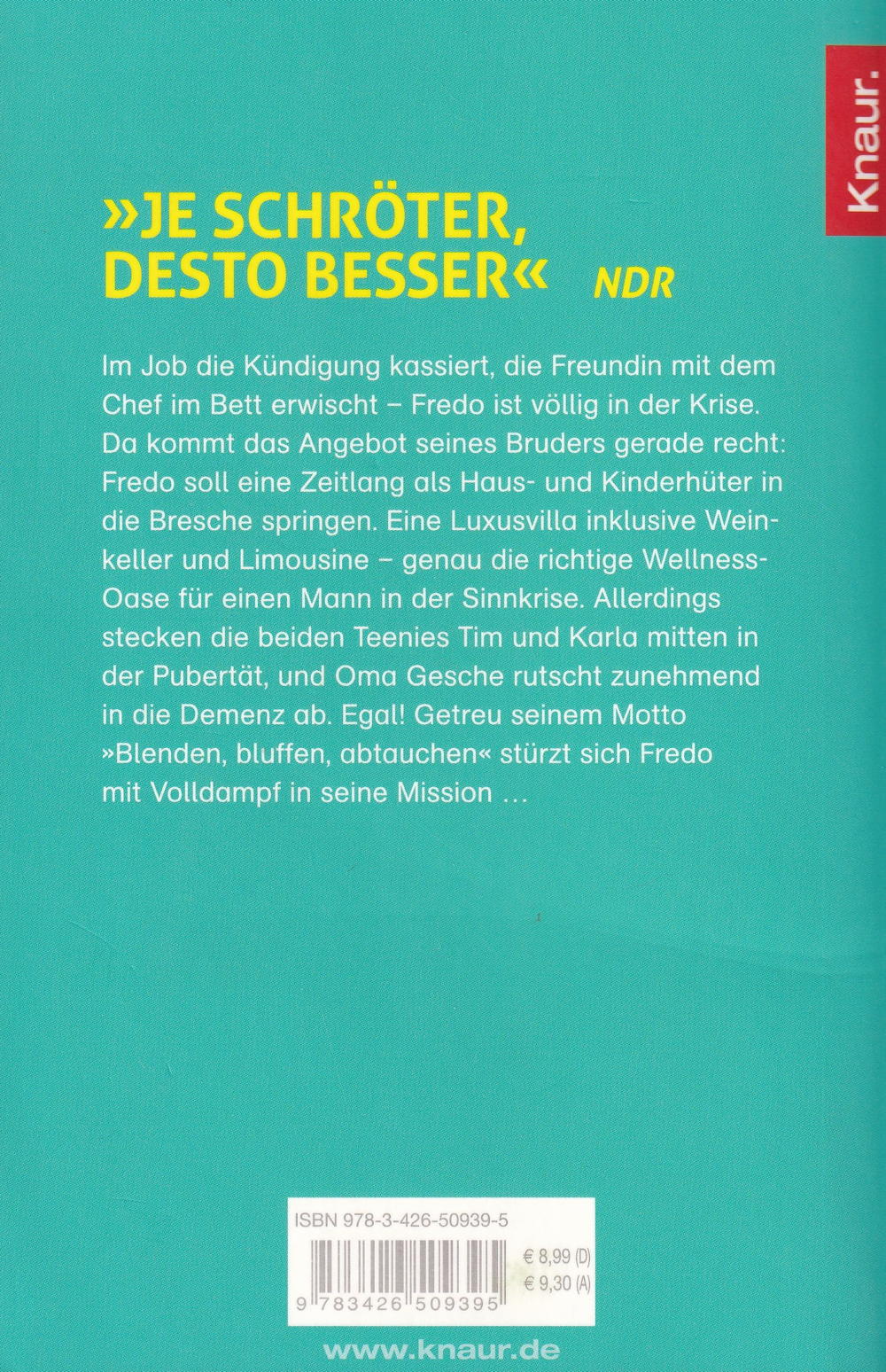 Knaur.

»JE SCHRÖTER, DESTO BESSER« NDR

Im Job die Kündigung kassiert, die Freundin mit dem Chef im Bett erwischt – Fredo ist völlig in der Krise. Da kommt das Angebot seines Bruders gerade recht: Fredo soll eine Zeitlang als Haus- und Kinderhüter in die Bresche springen. Eine Luxusvilla inklusive Weinkeller und Limousine – genau die richtige Wellness-Oase für einen Mann in der Sinnkrise. Allerdings stecken die beiden Teenies Tim und Karla mitten in der Pubertät, und Oma Gesche rutscht zunehmend in die Demenz ab. Egal! Getreu seinem Motto »Blenden, bluffen, abtauchen« stürzt sich Fredo mit Volldampf in seine Mission …

ISBN 978-3-426-50939-5

€ 8,99 (D)
€ 9,30 (A)

9 783426 509395

www.knaur.de